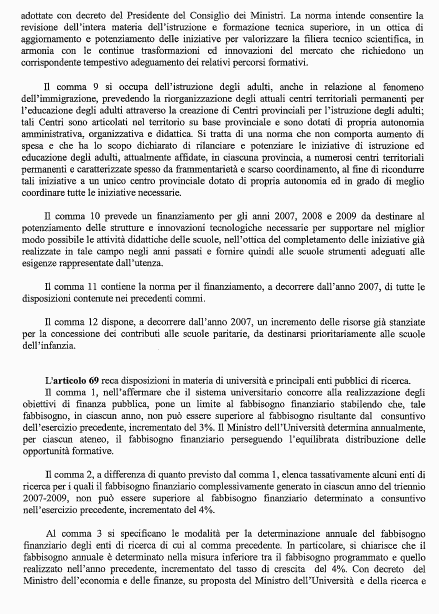 adottate con decreto del Presidente del Consiglio dei Ministri. La norma intende consentire la revisione dell'intera materia dell'istruzione e formazione tecnica superiore, in un ottica di aggiornamento e potenziamento delle iniziative per valorizzare la filiera tecnico scientifica, in armonia con le continue trasformazioni ed innovazioni del mercato che richiedono un corrispondente tempestivo adeguamento dei relativi percorsi formativi.

Il comma 9 si occupa dell'istruzione degli adulti, anche in relazione al fenomeno dell'immigrazione, prevedendo la riorganizzazione degli attuali centri territoriali permanenti per l'educazione degli adulti attraverso la creazione di Centri provinciali per l'istruzione degli adulti; tali Centri sono articolati nel territorio su base provinciale e sono dotati di propria autonomia amministrativa, organizzativa e didattica. Si tratta di una norma che non comporta aumento di spesa e che ha lo scopo dichiarato di rilanciare e potenziare le iniziative di istruzione ed educazione degli adulti, attualmente affidate, in ciascuna provincia, a numerosi centri territoriali permanenti e caratterizzate spesso da frammentarietà e scarso coordinamento, al fine di ricondurre tali iniziative a un unico centro provinciale dotato di propria autonomia ed in grado di meglio coordinare tutte le iniziative necessarie.

Il comma 10 prevede un finanziamento per gli anni 2007, 2008 e 2009 da destinare al potenziamento delle strutture e innovazioni tecnologiche necessarie per supportare nel miglior modo possibile le attività didattiche delle scuole, nell'ottica del completamento delle iniziative già realizzate in tale campo negli anni passati e fornire quindi alle scuole strumenti adeguati alle esigenze rappresentate dall'utenza.

Il comma 11 contiene la norma per il finanziamento, a decorrere dall'anno 2007, di tutte le disposizioni contenute nei precedenti commi.

Il comma 12 dispone, a decorrere dall'anno 2007, un incremento delle risorse già stanziate per la concessione dei contributi alle scuole paritarie, da destinarsi prioritariamente alle scuole dell'infanzia.

L'articolo 69 reca disposizioni in materia di università e principali enti pubblici di ricerca.
Il comma 1, nell'affermare che il sistema universitario concorre alla realizzazione degli obiettivi di finanza pubblica, pone un limite al fabbisogno finanziario stabilendo che, tale fabbisogno, in ciascun anno, non può essere superiore al fabbisogno risultante dal consuntivo dell'esercizio precedente, incrementato del 3%. Il Ministro dell'Università determina annualmente, per ciascun ateneo, il fabbisogno finanziario perseguendo l'equilibrata distribuzione delle opportunità formative.

Il comma 2, a differenza di quanto previsto dal comma 1, elenca tassativamente alcuni enti di ricerca per i quali il fabbisogno finanziario complessivamente generato in ciascun anno del triennio 2007-2009, non può essere superiore al fabbisogno finanziario determinato a consuntivo nell'esercizio precedente, incrementato del 4%.

Al comma 3 si specificano le modalità per la determinazione annuale del fabbisogno finanziario degli enti di ricerca di cui al comma precedente. In particolare, si chiarisce che il fabbisogno annuale è determinato nella misura inferiore tra il fabbisogno programmato e quello realizzato nell'anno precedente, incrementato del tasso di crescita del 4%. Con decreto del Ministro dell'economia e delle finanze, su proposta del Ministro dell'Università e della ricerca e